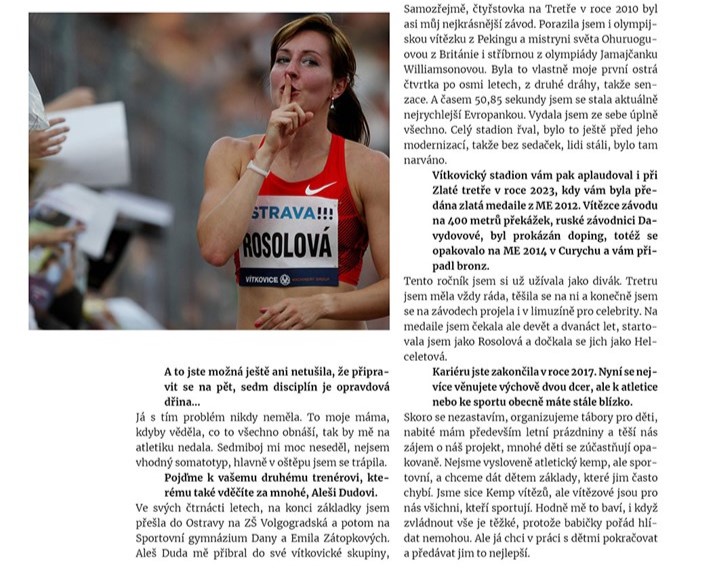 STRAVA!!!
ROSOLOVÁ
VÍTKOVICE

A to jste možná ještě ani netušila, že připravit se na pět, sedm disciplín je opravdová dřina...

Já s tím problém nikdy neměla. To moje máma, kdyby věděla, co to všechno obnáší, tak by mě na atletiku nedala. Sedmiboj mi moc neseděl, nejsem vhodný somatotyp, hlavně v oštěpu jsem se trápila.

Pojďme k vašemu druhému trenérovi, kterému také vděčíte za mnohé, Aleši Dudovi.

Ve svých čtrnácti letech, na konci základky jsem přešla do Ostravy na ZŠ Volgogradská a potom na Sportovní gymnázium Dany a Emila Zátopkových. Aleš Duda mě přibral do své vítkovické skupiny,

Samozřejmě, čtyřstovka na Tretře v roce 2010 byl asi můj nejkrásnější závod. Porazila jsem i olympijskou vítězku z Pekingu a mistryni světa Ohuruoguovou z Británie i stříbrnou z olympiády Jamajčanku Williamsonovou. Byla to vlastně moje první ostrá čtvrtka po osmi letech, z druhé dráhy, takže senzace. A časem 50,85 sekundy jsem se stala aktuálně nejrychlejší Evropankou. Vydala jsem ze sebe úplně všechno. Celý stadion řval, bylo to ještě před jeho modernizací, takže bez sedaček, lidi stáli, bylo tam narváno.

Vítkovický stadion vám pak aplaudoval i při Zlaté tretře v roce 2023, kdy vám byla předána zlatá medaile z ME 2012. Vítězce závodu na 400 metrů překážek, ruské závodnici Davydovové, byl prokázán doping, totéž se opakovalo na ME 2014 v Curychu a vám připadl bronz.

Tento ročník jsem si už užívala jako divák. Tretru jsem měla vždy ráda, těšila se na ni a konečně jsem se na závodech projela i v limuzíně pro celebrity. Na medaile jsem čekala ale devět a dvanáct let, startovala jsem jako Rosolová a dočkala se jich jako Helceletová.

Kariéru jste zakončila v roce 2017. Nyní se nejvíce věnujete výchově dvou dcer, ale k atletice nebo ke sportu obecně máte stále blízko.

Skoro se nezastavím, organizujeme tábory pro děti, nabité mám především letní prázdniny a těší nás zájem o náš projekt, mnohé děti se zúčastňují opakovaně. Nejsme vysloveně atletický kemp, ale sportovní, a chceme dát dětem základy, které jim často chybí. Jsme sice Kemp vítězů, ale vítězové jsou pro nás všichni, kteří sportují. Hodně mě to baví, i když zvládnout vše je těžké, protože babičky pořád hlídat nemohou. Ale já chci v práci s dětmi pokračovat a předávat jim to nejlepší.